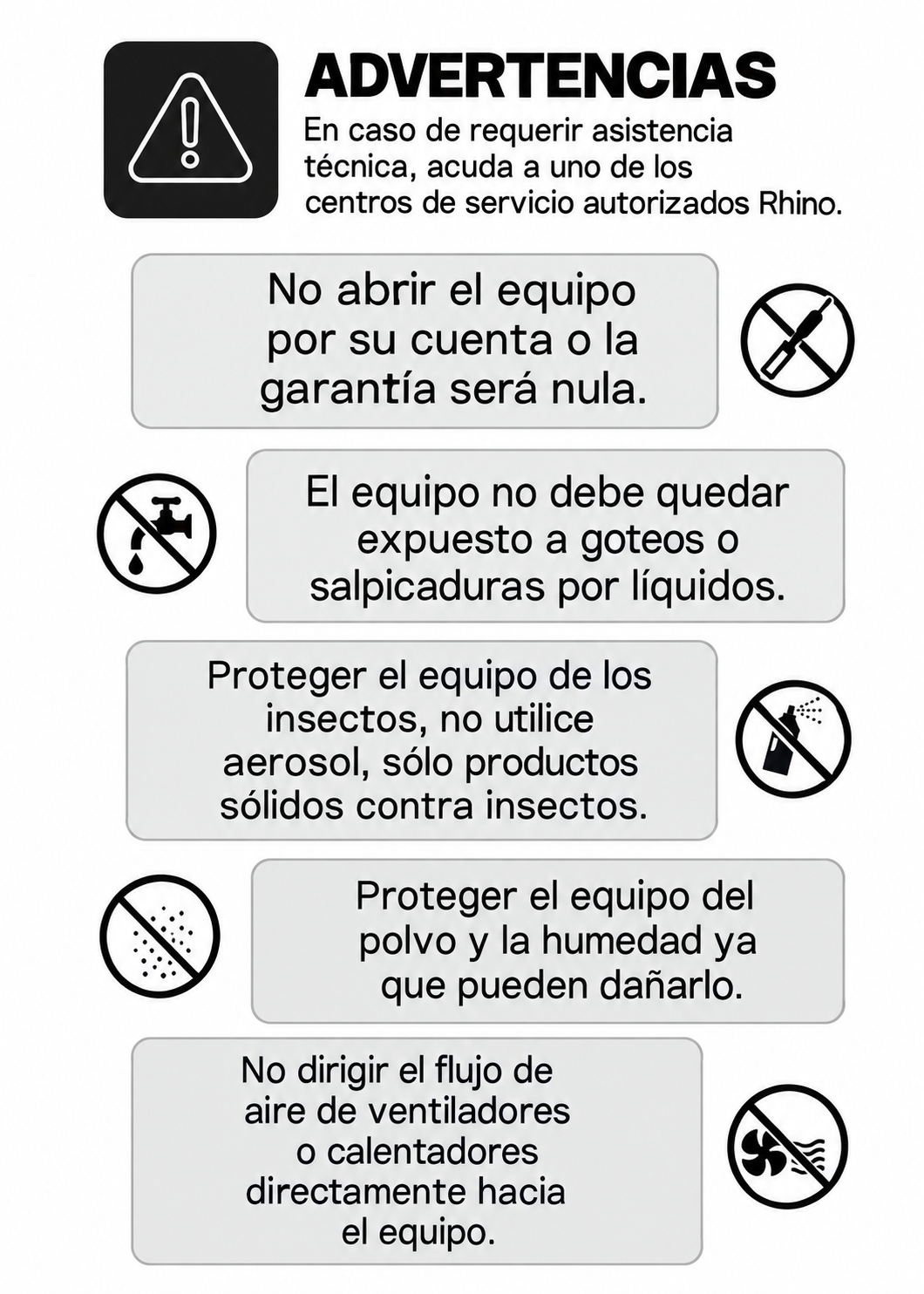 ADVERTENCIAS
En caso de requerir asistencia técnica, acuda a uno de los centros de servicio autorizados Rhino.

No abrir el equipo por su cuenta o la garantía será nula.

El equipo no debe quedar expuesto a goteos o salpicaduras por líquidos.

Proteger el equipo de los insectos, no utilice aerosol, sólo productos sólidos contra insectos.

Proteger el equipo del polvo y la humedad ya que pueden dañarlo.

No dirigir el flujo de aire de ventiladores o calentadores directamente hacia el equipo.